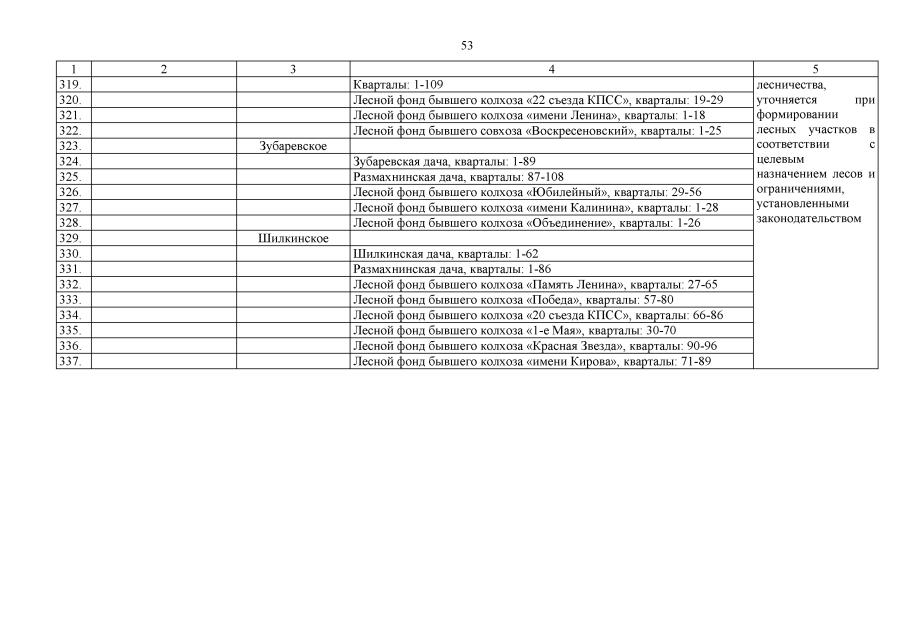 53

| 1 | 2 | 3 | 4 | 5 |
|---|---|---|---|---|
| 319. | | | Кварталы: 1-109 | лесничества, уточняется при формировании лесных участков в соответствии с целевым назначением лесов и ограничениями, установленными законодательством |
| 320. | | | Лесной фонд бывшего колхоза «22 съезда КПСС», кварталы: 19-29 | |
| 321. | | | Лесной фонд бывшего колхоза «имени Ленина», кварталы: 1-18 | |
| 322. | | | Лесной фонд бывшего совхоза «Воскресеновский», кварталы: 1-25 | |
| 323. | | Зубаревское | | |
| 324. | | | Зубаревская дача, кварталы: 1-89 | |
| 325. | | | Размахнинская дача, кварталы: 87-108 | |
| 326. | | | Лесной фонд бывшего колхоза «Юбилейный», кварталы: 29-56 | |
| 327. | | | Лесной фонд бывшего колхоза «имени Калинина», кварталы: 1-28 | |
| 328. | | | Лесной фонд бывшего колхоза «Объединение», кварталы: 1-26 | |
| 329. | | Шилкинское | | |
| 330. | | | Шилкинская дача, кварталы: 1-62 | |
| 331. | | | Размахнинская дача, кварталы: 1-86 | |
| 332. | | | Лесной фонд бывшего колхоза «Память Ленина», кварталы: 27-65 | |
| 333. | | | Лесной фонд бывшего колхоза «Победа», кварталы: 57-80 | |
| 334. | | | Лесной фонд бывшего колхоза «20 съезда КПСС», кварталы: 66-86 | |
| 335. | | | Лесной фонд бывшего колхоза «1-е Мая», кварталы: 30-70 | |
| 336. | | | Лесной фонд бывшего колхоза «Красная Звезда», кварталы: 90-96 | |
| 337. | | | Лесной фонд бывшего колхоза «имени Кирова», кварталы: 71-89 | |